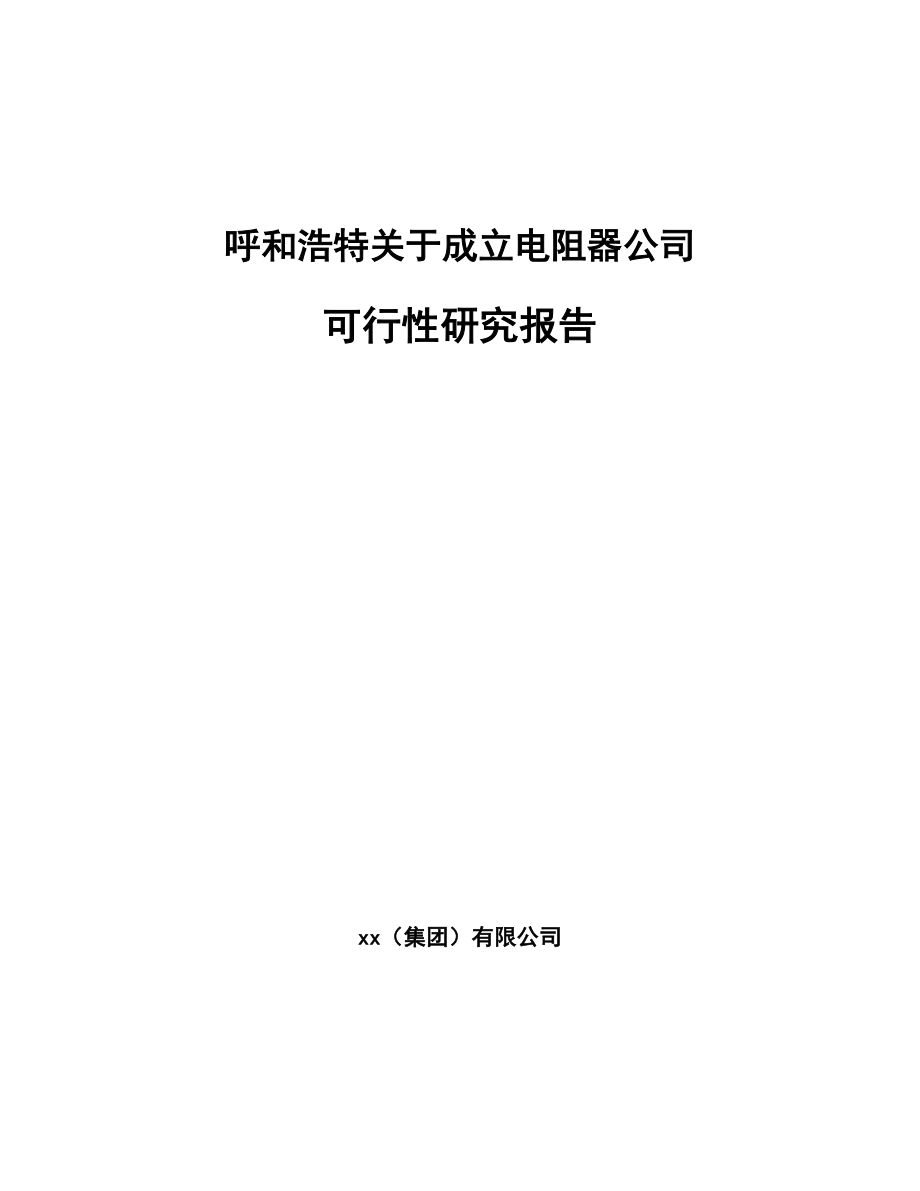 呼和浩特关于成立电阻器公司

可行性研究报告

xx（集团）有限公司